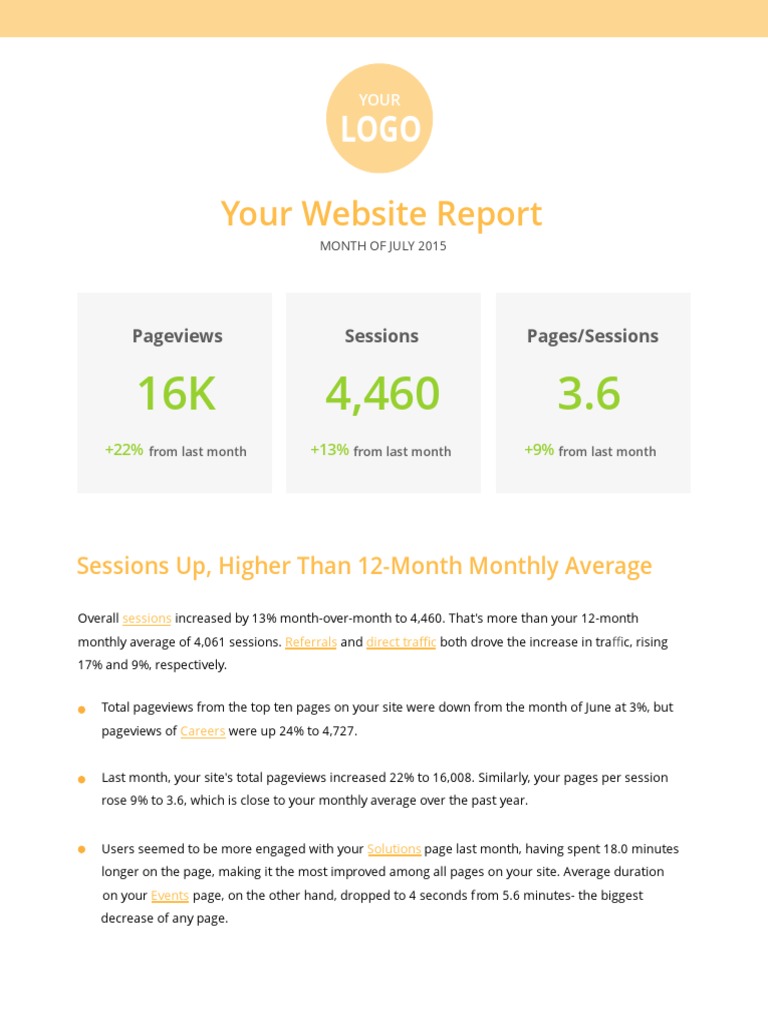 YOUR
LOGO

Your Website Report

MONTH OF JULY 2015

Pageviews
16K
+22% from last month

Sessions
4,460
+13% from last month

Pages/Sessions
3.6
+9% from last month

Sessions Up, Higher Than 12-Month Monthly Average

Overall sessions increased by 13% month-over-month to 4,460. That's more than your 12-month monthly average of 4,061 sessions. Referrals and direct traffic both drove the increase in traffic, rising 17% and 9%, respectively.

• Total pageviews from the top ten pages on your site were down from the month of June at 3%, but pageviews of Careers were up 24% to 4,727.

• Last month, your site's total pageviews increased 22% to 16,008. Similarly, your pages per session rose 9% to 3.6, which is close to your monthly average over the past year.

• Users seemed to be more engaged with your Solutions page last month, having spent 18.0 minutes longer on the page, making it the most improved among all pages on your site. Average duration on your Events page, on the other hand, dropped to 4 seconds from 5.6 minutes- the biggest decrease of any page.